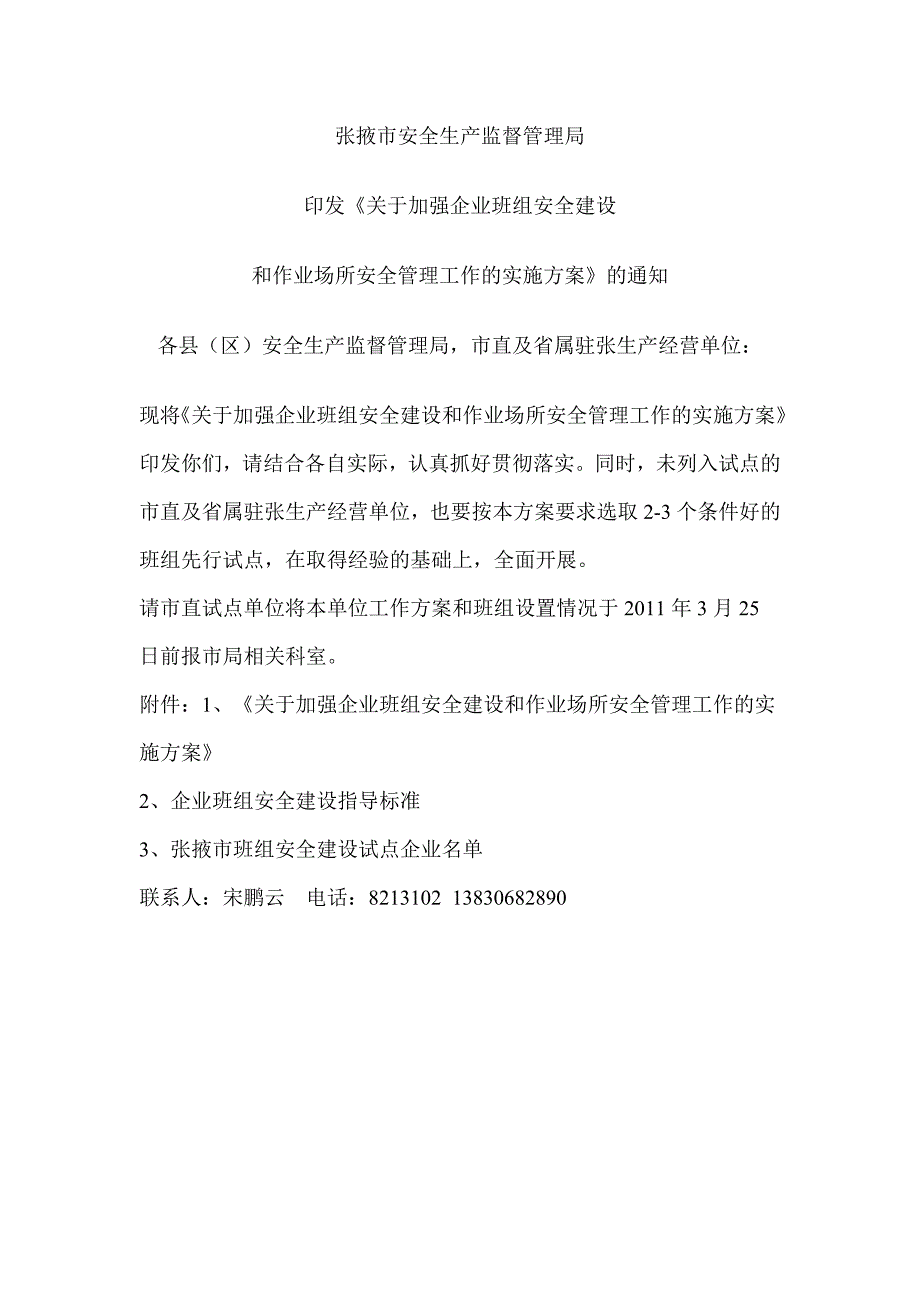 张掖市安全生产监督管理局

印发《关于加强企业班组安全建设

和作业场所安全管理工作的实施方案》的通知

各县（区）安全生产监督管理局，市直及省属驻张生产经营单位：

现将《关于加强企业班组安全建设和作业场所安全管理工作的实施方案》印发你们，请结合各自实际，认真抓好贯彻落实。同时，未列入试点的市直及省属驻张生产经营单位，也要按本方案要求选取 2-3 个条件好的班组先行试点，在取得经验的基础上，全面开展。

请市直试点单位将本单位工作方案和班组设置情况于 2011 年 3 月 25 日前报市局相关科室。

附件：1、《关于加强企业班组安全建设和作业场所安全管理工作的实施方案》

2、企业班组安全建设指导标准

3、张掖市班组安全建设试点企业名单

联系人：宋鹏云　电话：8213102 13830682890